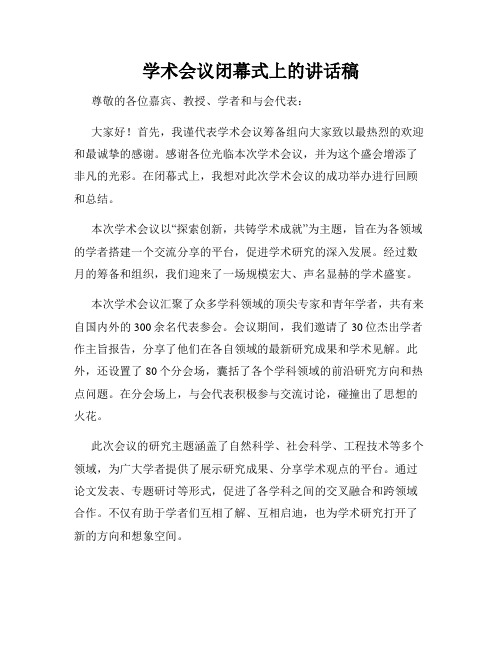 学术会议闭幕式上的讲话稿

尊敬的各位嘉宾、教授、学者和与会代表：

大家好！首先，我谨代表学术会议筹备组向大家致以最热烈的欢迎和最诚挚的感谢。感谢各位光临本次学术会议，并为这个盛会增添了非凡的光彩。在闭幕式上，我想对此次学术会议的成功举办进行回顾和总结。

本次学术会议以“探索创新，共铸学术成就”为主题，旨在为各领域的学者搭建一个交流分享的平台，促进学术研究的深入发展。经过数月的筹备和组织，我们迎来了一场规模宏大、声名显赫的学术盛宴。

本次学术会议汇聚了众多学科领域的顶尖专家和青年学者，共有来自国内外的300余名代表参会。会议期间，我们邀请了30位杰出学者作主旨报告，分享了他们在各自领域的最新研究成果和学术见解。此外，还设置了80个分会场，囊括了各个学科领域的前沿研究方向和热点问题。在分会场上，与会代表积极参与交流讨论，碰撞出了思想的火花。

此次会议的研究主题涵盖了自然科学、社会科学、工程技术等多个领域，为广大学者提供了展示研究成果、分享学术观点的平台。通过论文发表、专题研讨等形式，促进了各学科之间的交叉融合和跨领域合作。不仅有助于学者们互相了解、互相启迪，也为学术研究打开了新的方向和想象空间。